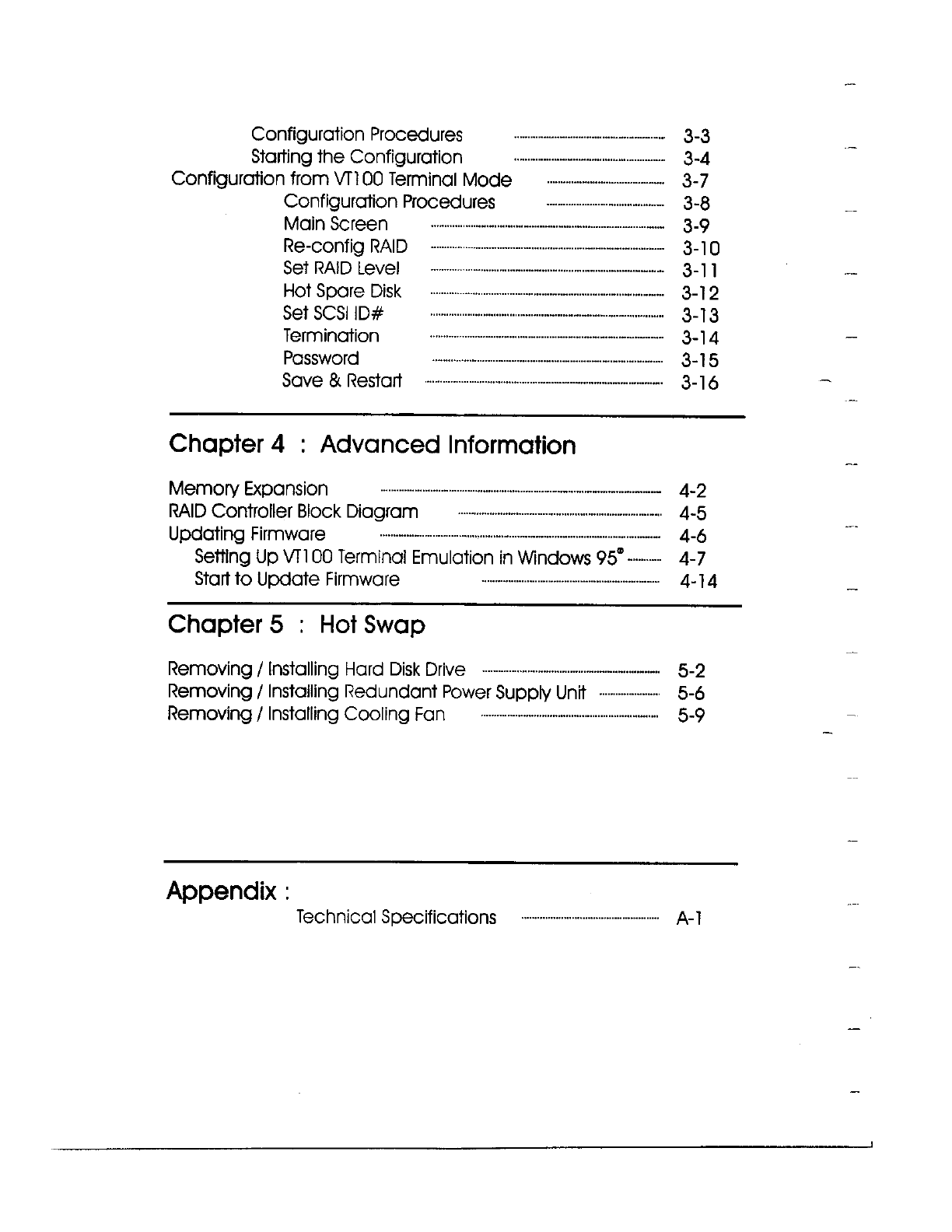 Configuration Procedures ........ 3-3
Starting the Configuration ........ 3-4
Configuration from VT100 Terminal Mode ........ 3-7
Configuration Procedures ........ 3-8
Main Screen ........ 3-9
Re-config RAID ........ 3-10
Set RAID Level ........ 3-11
Hot Spare Disk ........ 3-12
Set SCSI ID# ........ 3-13
Termination ........ 3-14
Password ........ 3-15
Save & Restart ........ 3-16

Chapter 4 : Advanced Information

Memory Expansion ........ 4-2
RAID Controller Block Diagram ........ 4-5
Updating Firmware ........ 4-6
Setting Up VT100 Terminal Emulation in Windows 95® ........ 4-7
Start to Update Firmware ........ 4-14

Chapter 5 : Hot Swap

Removing / Installing Hard Disk Drive ........ 5-2
Removing / Installing Redundant Power Supply Unit ........ 5-6
Removing / Installing Cooling Fan ........ 5-9

Appendix :
Technical Specifications ........ A-1